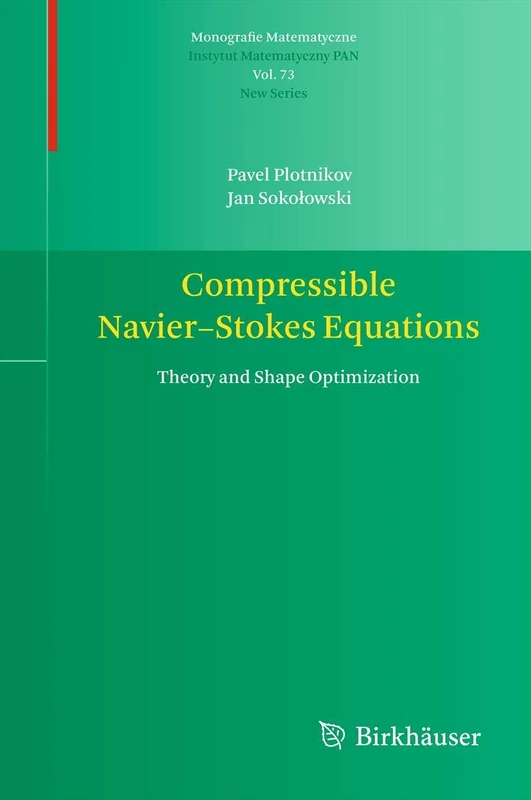 Monografie Matematyczne
Instytut Matematyczny PAN
Vol. 73
New Series

Pavel Plotnikov
Jan Sokołowski

Compressible Navier–Stokes Equations

Theory and Shape Optimization

Birkhäuser